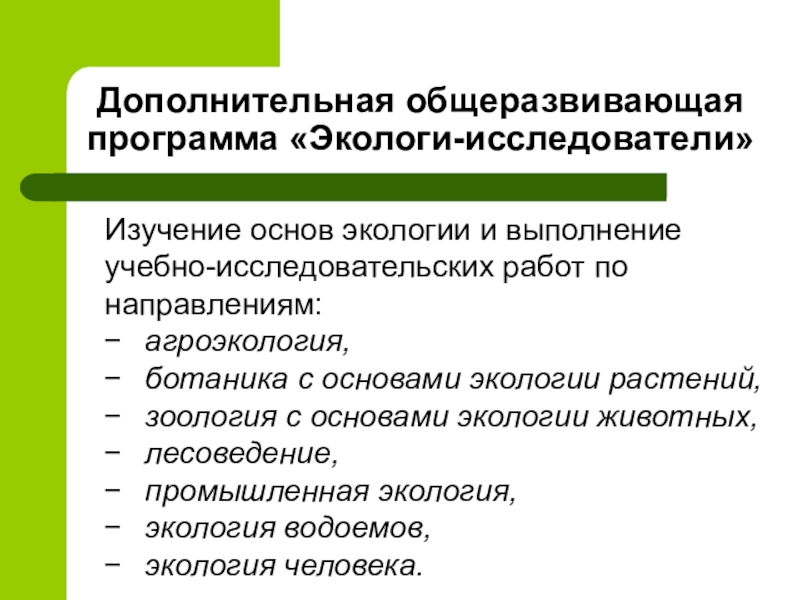 Дополнительная общеразвивающая программа «Экологи-исследователи»

Изучение основ экологии и выполнение учебно-исследовательских работ по направлениям:
− агроэкология,
− ботаника с основами экологии растений,
− зоология с основами экологии животных,
− лесоведение,
− промышленная экология,
− экология водоемов,
− экология человека.